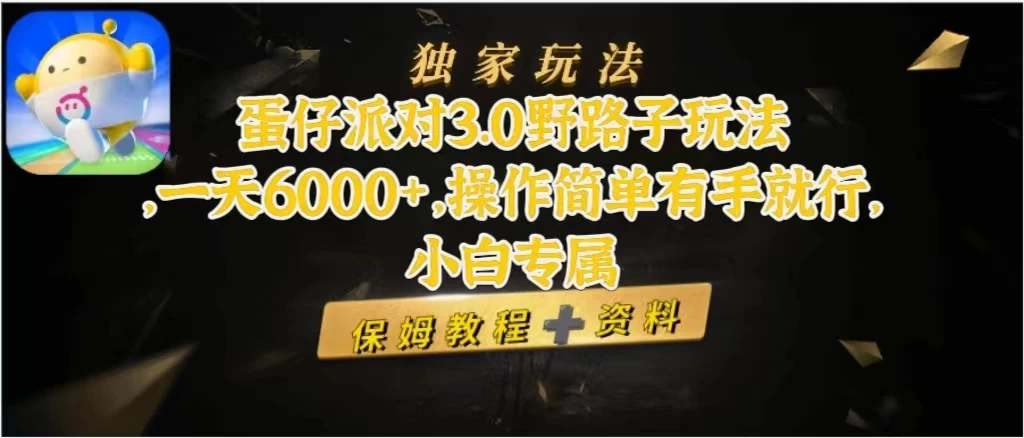 独家玩法

蛋仔派对3.0野路子玩法,一天6000+,操作简单有手就行,小白专属

保姆教程+资料